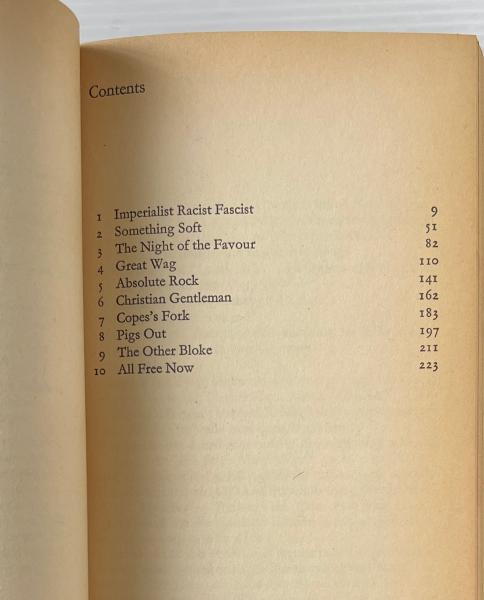 Contents

1 Imperialist Racist Fascist 9
2 Something Soft 51
3 The Night of the Favour 82
4 Great Wag 110
5 Absolute Rock 141
6 Christian Gentleman 162
7 Copes's Fork 183
8 Pigs Out 197
9 The Other Bloke 211
10 All Free Now 223